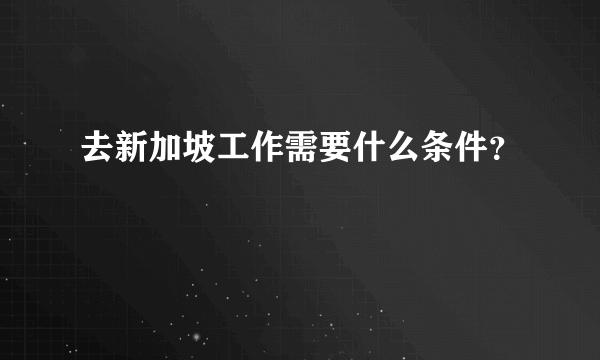 去新加坡工作需要什么条件？